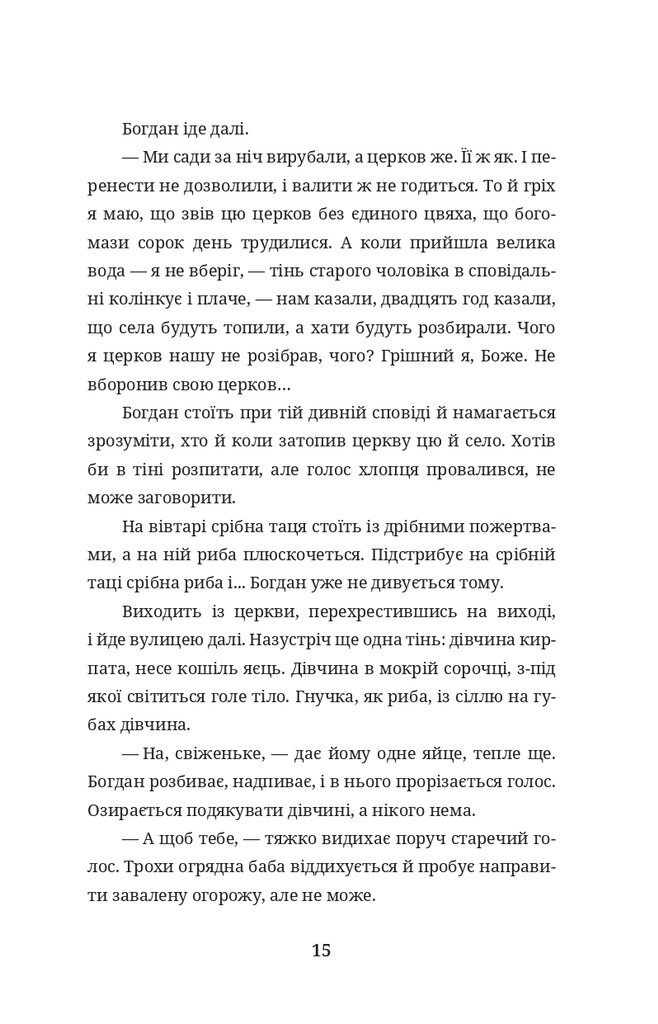 Богдан іде далі.

— Ми сади за ніч вирубали, а церков же. Її ж як. І перенести не дозволили, і валити ж не годиться. То й гріх я маю, що звів цю церков без єдиного цвяха, що богомази сорок день трудилися. А коли прийшла велика вода — я не вберіг, — тінь старого чоловіка в сповідальні колінкує і плаче, — нам казали, двадцять год казали, що села будуть топили, а хати будуть розбирали. Чого я церков нашу не розібрав, чого? Грішний я, Боже. Не вборонив свою церков…

Богдан стоїть при тій дивній сповіді й намагається зрозуміти, хто й коли затопив церкву цю й село. Хотів би в тіні розпитати, але голос хлопця провалився, не може заговорити.

На вівтарі срібна таця стоїть із дрібними пожертвами, а на ній риба плюскочеться. Підстрибує на срібній таці срібна риба і... Богдан уже не дивується тому.

Виходить із церкви, перехрестившись на виході, і йде вулицею далі. Назустріч ще одна тінь: дівчина кирпата, несе кошіль яєць. Дівчина в мокрій сорочці, з-під якої світиться голе тіло. Гнучка, як риба, із сіллю на губах дівчина.

— На, свіженьке, — дає йому одне яйце, тепле ще. Богдан розбиває, надпиває, і в нього прорізається голос. Озирається подякувати дівчині, а нікого нема.

— А щоб тебе, — тяжко видихає поруч старечий голос. Трохи огрядна баба віддихується й пробує направити завалену огорожу, але не може.

15